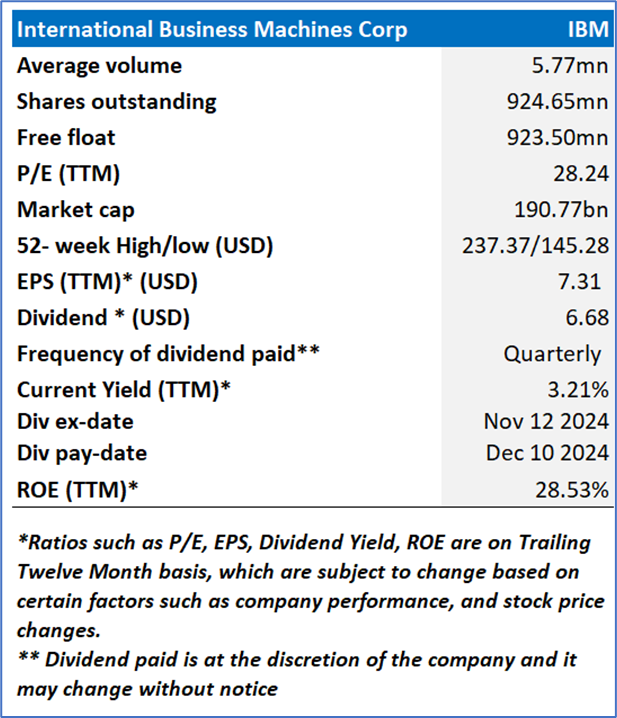 | International Business Machines Corp | IBM |
|---|---|
| Average volume | 5.77mn |
| Shares outstanding | 924.65mn |
| Free float | 923.50mn |
| P/E (TTM) | 28.24 |
| Market cap | 190.77bn |
| 52- week High/low (USD) | 237.37/145.28 |
| EPS (TTM)* (USD) | 7.31 |
| Dividend * (USD) | 6.68 |
| Frequency of dividend paid** | Quarterly |
| Current Yield (TTM)* | 3.21% |
| Div ex-date | Nov 12 2024 |
| Div pay-date | Dec 10 2024 |
| ROE (TTM)* | 28.53% |

*Ratios such as P/E, EPS, Dividend Yield, ROE are on Trailing Twelve Month basis, which are subject to change based on certain factors such as company performance, and stock price changes.
** Dividend paid is at the discretion of the company and it may change without notice